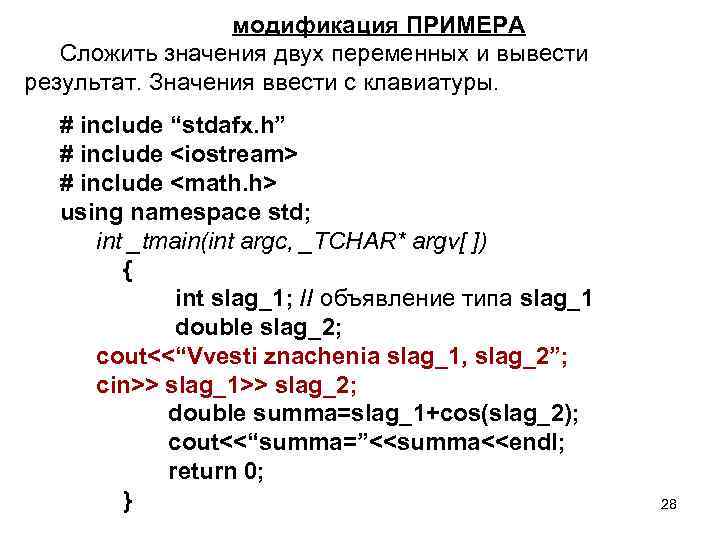 модификация ПРИМЕРА

Сложить значения двух переменных и вывести результат. Значения ввести с клавиатуры.

# include “stdafx.h”
# include <iostream>
# include <math.h>
using namespace std;
int _tmain(int argc, _TCHAR* argv[ ])
{
int slag_1; // объявление типа slag_1
double slag_2;
cout<<“Vvesti znachenia slag_1, slag_2”;
cin>> slag_1>> slag_2;
double summa=slag_1+cos(slag_2);
cout<<“summa=”<<summa<<endl;
return 0;
}

28